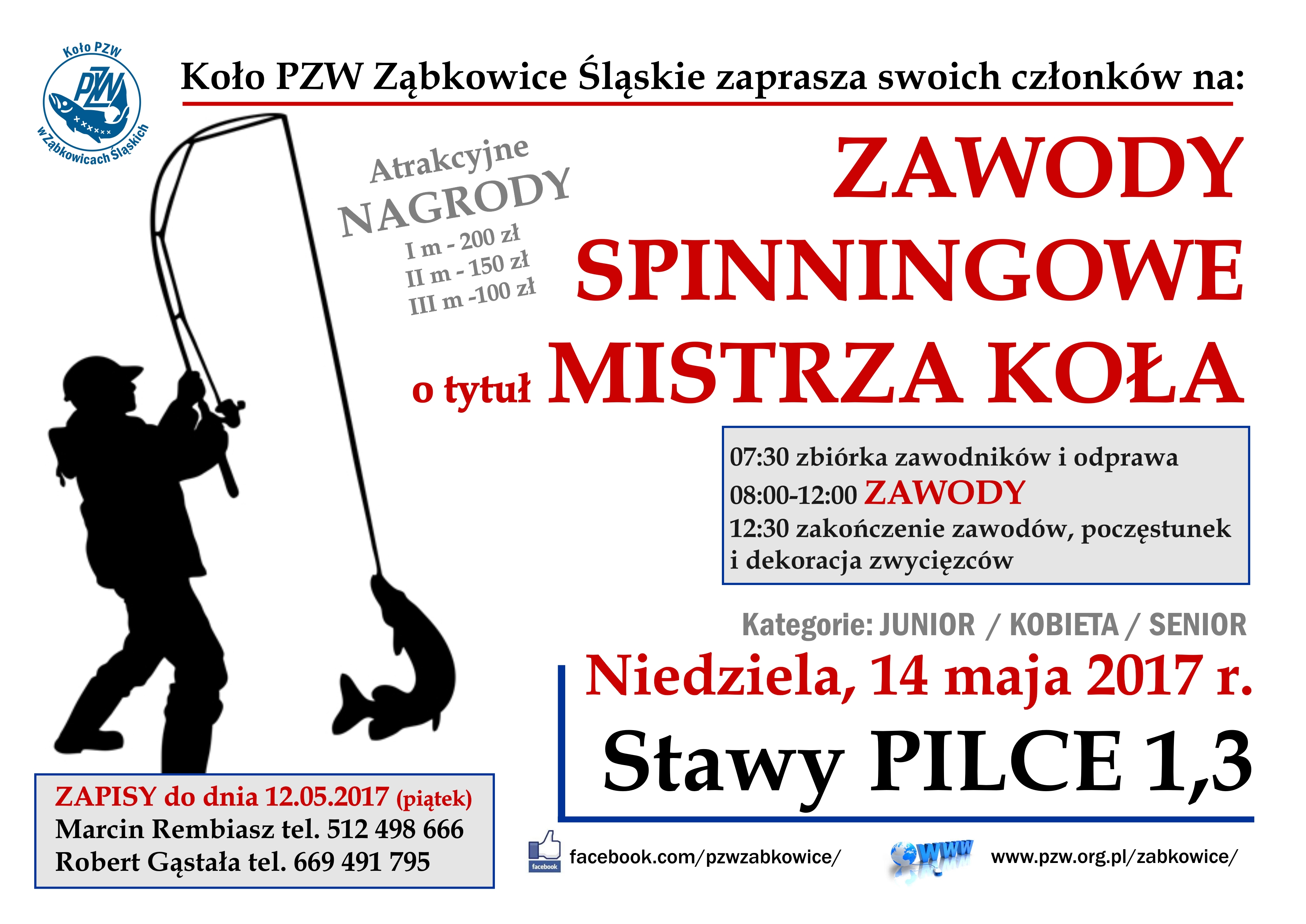 Koło PZW
PZW
w Ząbkowicach Śląskich

Koło PZW Ząbkowice Śląskie zaprasza swoich członków na:

Atrakcyjne
NAGRODY
I m - 200 zł
II m - 150 zł
III m -100 zł

ZAWODY
SPINNINGOWE
o tytuł MISTRZA KOŁA

07:30 zbiórka zawodników i odprawa
08:00-12:00 ZAWODY
12:30 zakończenie zawodów, poczęstunek i dekoracja zwycięzców

Kategorie: JUNIOR / KOBIETA / SENIOR

Niedziela, 14 maja 2017 r.

Stawy PILCE 1,3

ZAPISY do dnia 12.05.2017 (piątek)
Marcin Rembiasz tel. 512 498 666
Robert Gąstała tel. 669 491 795

facebook
facebook.com/pzwzabkowice/

www
www.pzw.org.pl/zabkowice/